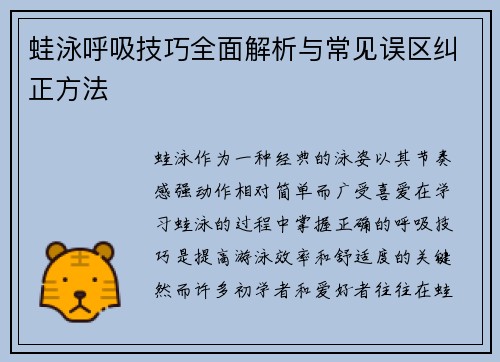 蛙泳呼吸技巧全面解析与常见误区纠正方法

蛙泳作为一种经典的泳姿以其节奏感强动作相对简单而广受喜爱在学习蛙泳的过程中掌握正确的呼吸技巧是提高游泳效率和舒适度的关键然而许多初学者和爱好者往往在蛙